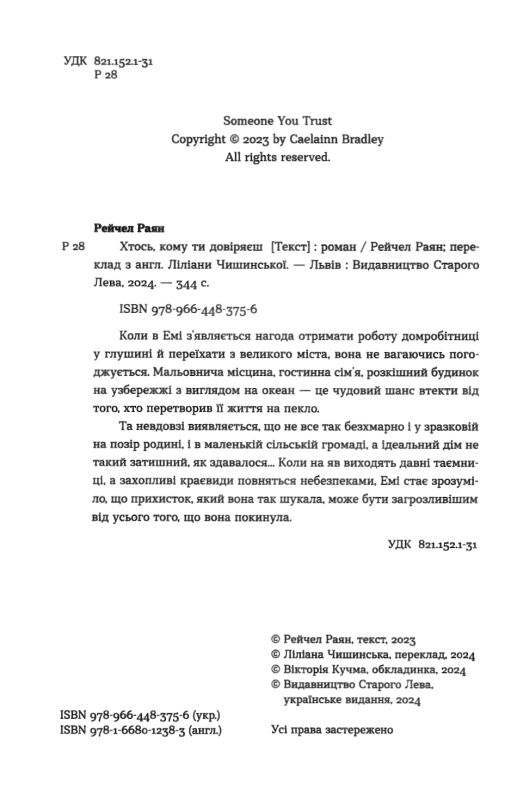 УДК 821.152.1-31
Р 28

Someone You Trust
Copyright © 2023 by Caelainn Bradley
All rights reserved.

Рейчел Раян

Р 28 Хтось, кому ти довіряєш [Текст] : роман / Рейчел Раян; переклад з англ. Ліліани Чишинської. — Львів : Видавництво Старого Лева, 2024. — 344 с.

ISBN 978-966-448-375-6

Коли в Емі з'являється нагода отримати роботу домробітниці у глушині й переїхати з великого міста, вона не вагаючись погоджується. Мальовнича місцина, гостинна сім'я, розкішний будинок на узбережжі з виглядом на океан — це чудовий шанс втекти від того, хто перетворив її життя на пекло.

Та невдовзі виявляється, що не все так безхмарно і у зразковій на позір родині, і в маленькій сільській громаді, а ідеальний дім не такий затишний, як здавалося... Коли на яв виходять давні таємниці, а захопливі краєвиди повняться небезпеками, Емі стає зрозуміло, що прихисток, який вона так шукала, може бути загрозливішим від усього того, що вона покинула.

УДК 821.152.1-31

© Рейчел Раян, текст, 2023
© Ліліана Чишинська, переклад, 2024
© Вікторія Кучма, обкладинка, 2024
© Видавництво Старого Лева, українське видання, 2024

ISBN 978-966-448-375-6 (укр.)
ISBN 978-1-6680-1238-3 (англ.)

Усі права застережено